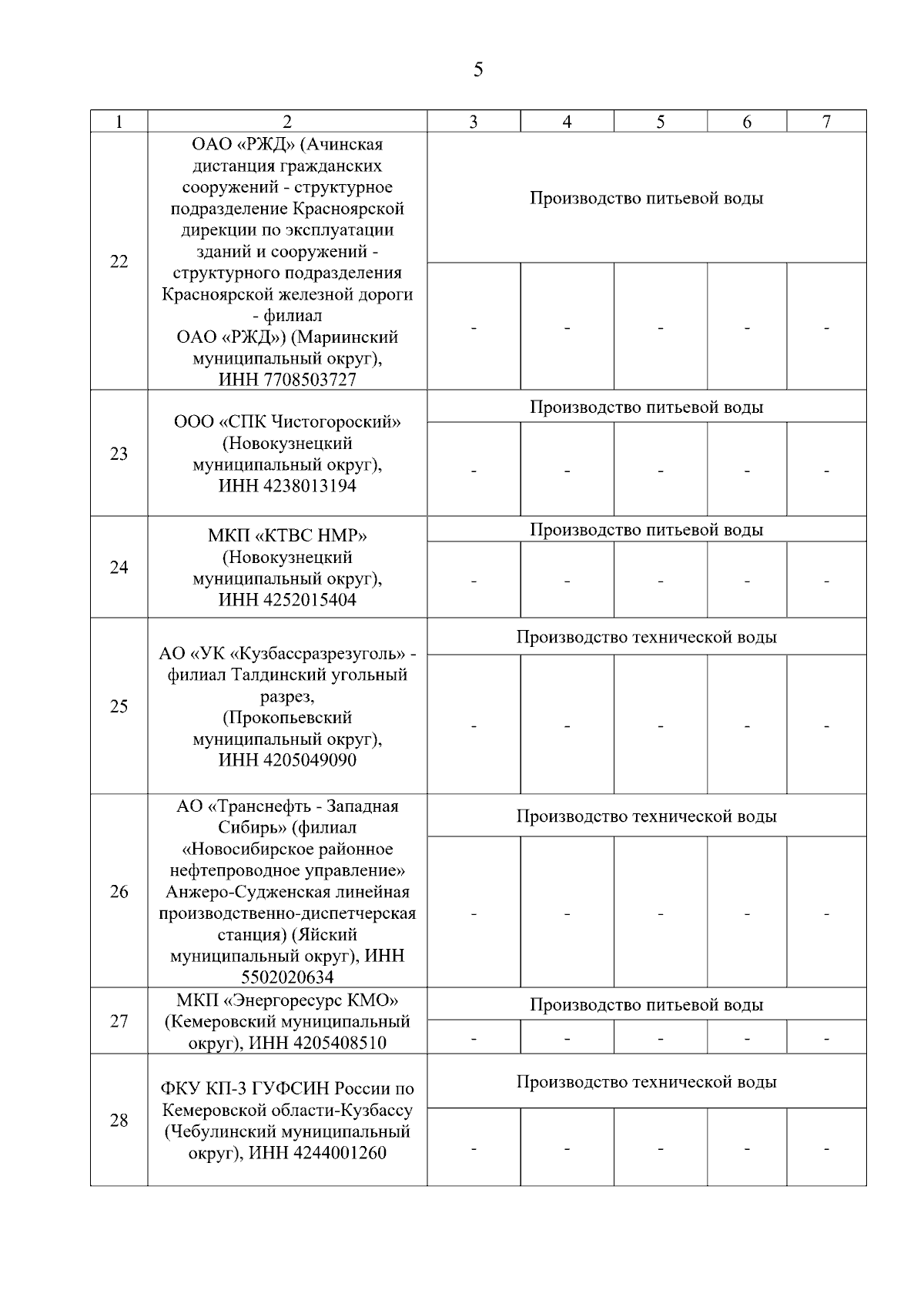 5

| 1 | 2 | 3 | 4 | 5 | 6 | 7 |
|---|---|---|---|---|---|---|
| 22 | ОАО «РЖД» (Ачинская дистанция гражданских сооружений - структурное подразделение Красноярской дирекции по эксплуатации зданий и сооружений - структурного подразделения Красноярской железной дороги - филиал ОАО «РЖД») (Мариинский муниципальный округ), ИНН 7708503727 | Производство питьевой воды | | | | |
| | | - | - | - | - | - |
| 23 | ООО «СПК Чистогороский» (Новокузнецкий муниципальный округ), ИНН 4238013194 | Производство питьевой воды | | | | |
| | | - | - | - | - | - |
| 24 | МКП «КТВС НМР» (Новокузнецкий муниципальный округ), ИНН 4252015404 | Производство питьевой воды | | | | |
| | | - | - | - | - | - |
| 25 | АО «УК «Кузбассразрезуголь» - филиал Талдинский угольный разрез, (Прокопьевский муниципальный округ), ИНН 4205049090 | Производство технической воды | | | | |
| | | - | - | - | - | - |
| 26 | АО «Транснефть - Западная Сибирь» (филиал «Новосибирское районное нефтепроводное управление» Анжеро-Судженская линейная производственно-диспетчерская станция) (Яйский муниципальный округ), ИНН 5502020634 | Производство технической воды | | | | |
| | | - | - | - | - | - |
| 27 | МКП «Энергоресурс КМО» (Кемеровский муниципальный округ), ИНН 4205408510 | Производство питьевой воды | | | | |
| | | - | - | - | - | - |
| 28 | ФКУ КП-3 ГУФСИН России по Кемеровской области-Кузбассу (Чебулинский муниципальный округ), ИНН 4244001260 | Производство технической воды | | | | |
| | | - | - | - | - | - |